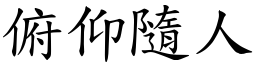 俯仰隨人